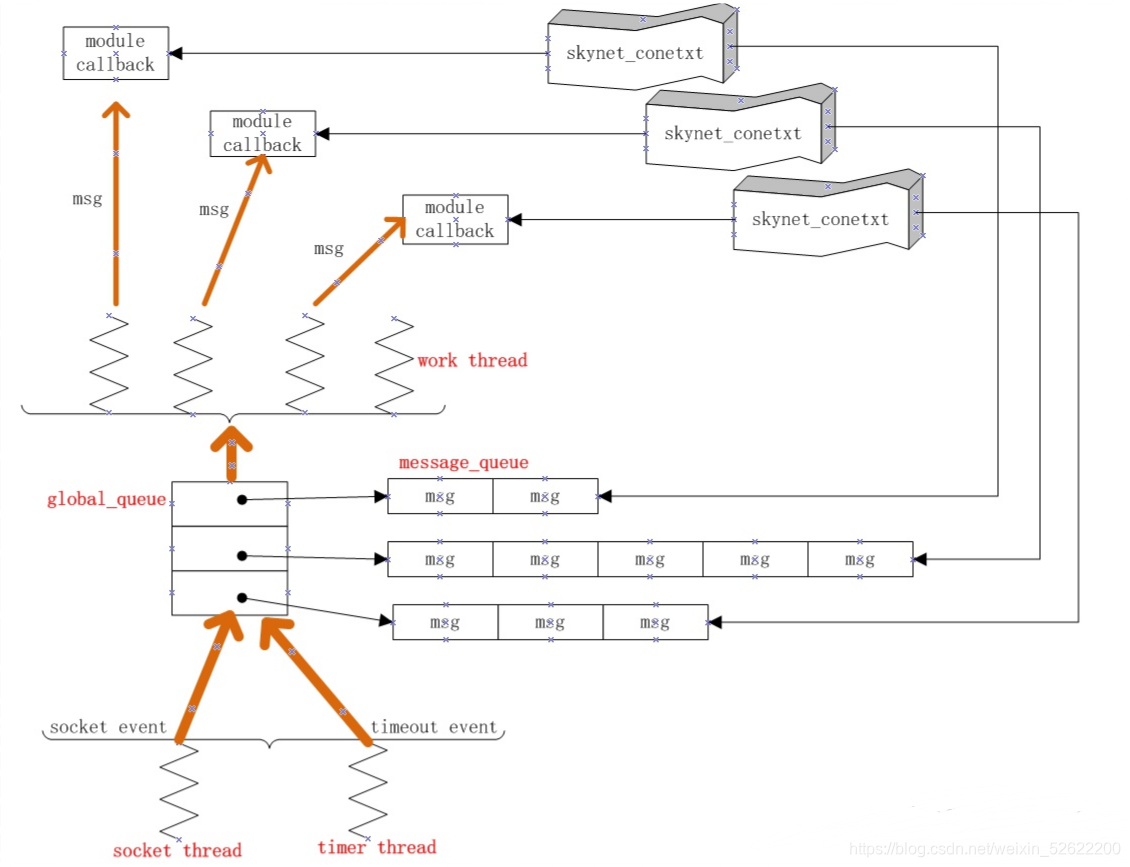 module callback

skynet_conetxt

module callback

skynet_conetxt

module callback

skynet_conetxt

msg

msg

msg

work thread

message_queue

global_queue

msg | msg

msg | msg | msg | msg | msg

msg | msg | msg

socket event

timeout event

socket thread

timer thread

https://blog.csdn.net/weixin_52622200